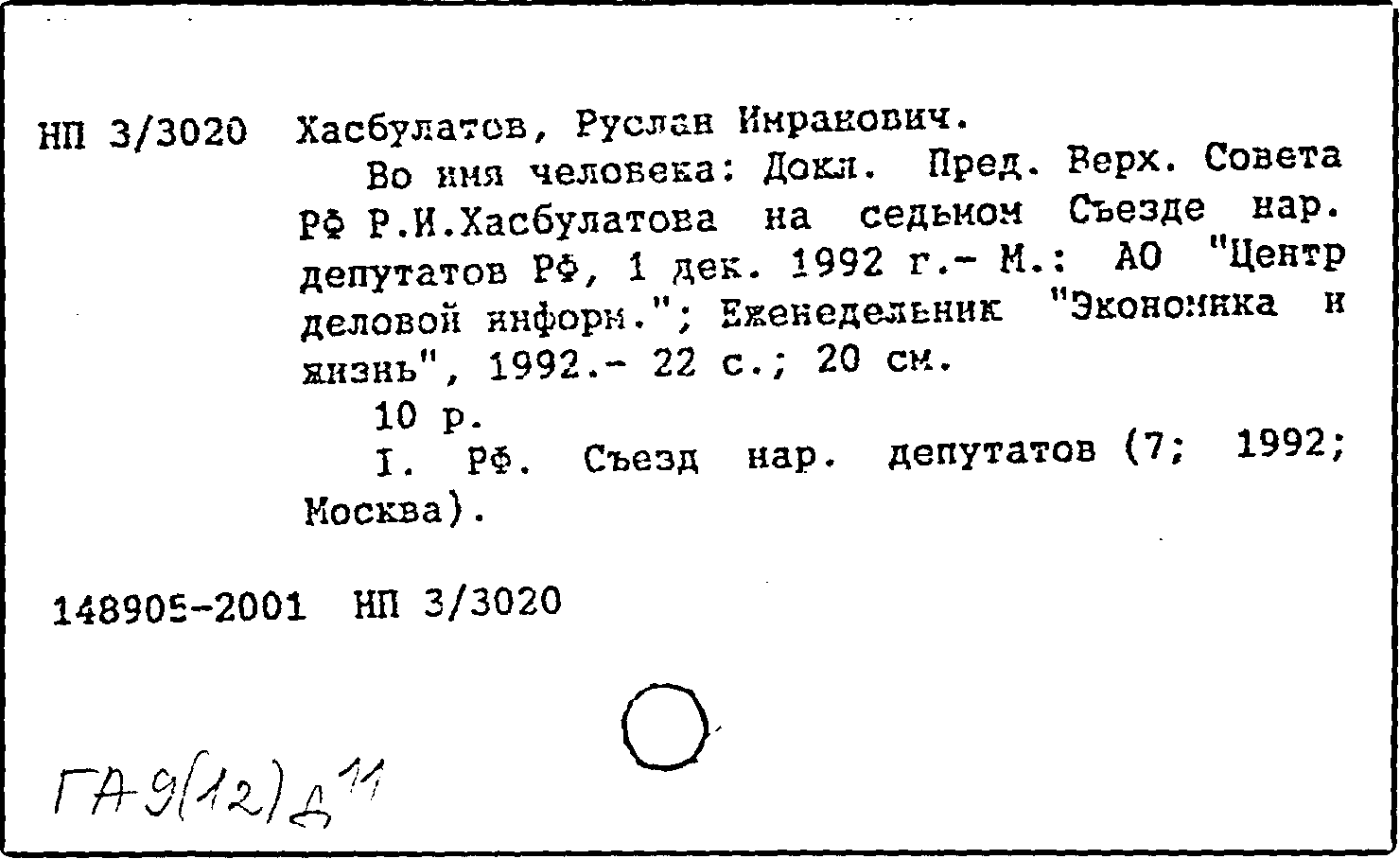 НП 3/3020 Хасбулатов, Руслан Имранович.

Во имя человека: Докл. Пред. Верх. Совета РФ Р.И.Хасбулатова на седьмом Съезде нар. депутатов РФ, 1 дек. 1992 г.- М.: АО "Центр деловой информ."; Еженедельник "Экономика и жизнь", 1992.- 22 с.; 20 см.

10 р.

I. РФ. Съезд нар. депутатов (7; 1992; Москва).

148905-2001 НП 3/3020

ГА 9(12) Д 11